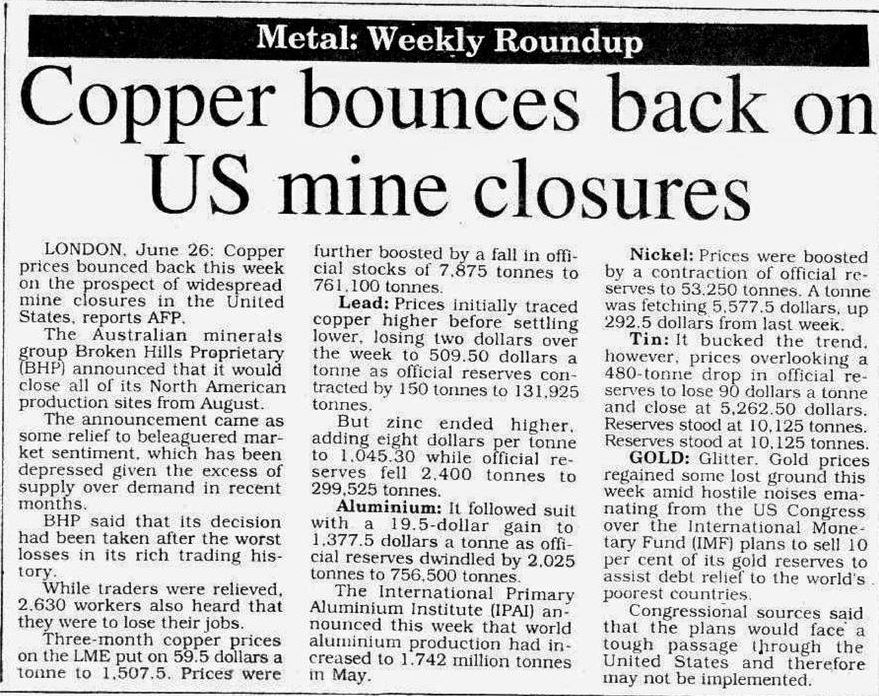 Metal: Weekly Roundup

Copper bounces back on US mine closures

LONDON, June 26: Copper prices bounced back this week on the prospect of widespread mine closures in the United States, reports AFP.

The Australian minerals group Broken Hills Proprietary (BHP) announced that it would close all of its North American production sites from August.

The announcement came as some relief to beleaguered market sentiment, which has been depressed given the excess of supply over demand in recent months.

BHP said that its decision had been taken after the worst losses in its rich trading history.

While traders were relieved, 2,630 workers also heard that they were to lose their jobs.

Three-month copper prices on the LME put on 59.5 dollars a tonne to 1,507.5. Prices were further boosted by a fall in official stocks of 7,875 tonnes to 761,100 tonnes.

Lead: Prices initially traced copper higher before settling lower, losing two dollars over the week to 509.50 dollars a tonne as official reserves contracted by 150 tonnes to 131,925 tonnes.

But zinc ended higher, adding eight dollars per tonne to 1,045.30 while official reserves fell 2,400 tonnes to 299,525 tonnes.

Aluminium: It followed suit with a 19.5-dollar gain to 1,377.5 dollars a tonne as official reserves dwindled by 2,025 tonnes to 756,500 tonnes.

The International Primary Aluminium Institute (IPAI) announced this week that world aluminium production had increased to 1.742 million tonnes in May.

Nickel: Prices were boosted by a contraction of official reserves to 53,250 tonnes. A tonne was fetching 5,577.5 dollars, up 292.5 dollars from last week.

Tin: It bucked the trend, however, prices overlooking a 480-tonne drop in official reserves to lose 90 dollars a tonne and close at 5,262.50 dollars. Reserves stood at 10,125 tonnes. Reserves stood at 10,125 tonnes.

GOLD: Glitter. Gold prices regained some lost ground this week amid hostile noises emanating from the US Congress over the International Monetary Fund (IMF) plans to sell 10 per cent of its gold reserves to assist debt relief to the world's poorest countries.

Congressional sources said that the plans would face a tough passage through the United States and therefore may not be implemented.